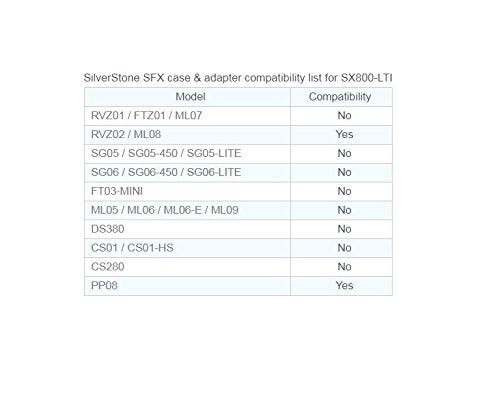 SilverStone SFX case & adapter compatibility list for SX800-LTI

| Model | Compatibility |
|---|---|
| RVZ01 / FTZ01 / ML07 | No |
| RVZ02 / ML08 | Yes |
| SG05 / SG05-450 / SG05-LITE | No |
| SG06 / SG06-450 / SG06-LITE | No |
| FT03-MINI | No |
| ML05 / ML06 / ML06-E / ML09 | No |
| DS380 | No |
| CS01 / CS01-HS | No |
| CS280 | No |
| PP08 | Yes |